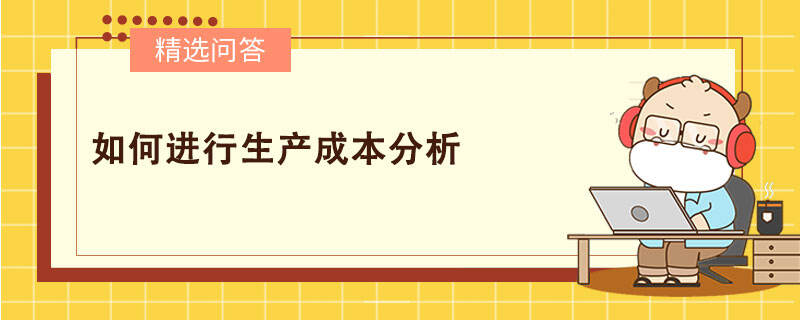 精选问答

如何进行生产成本分析